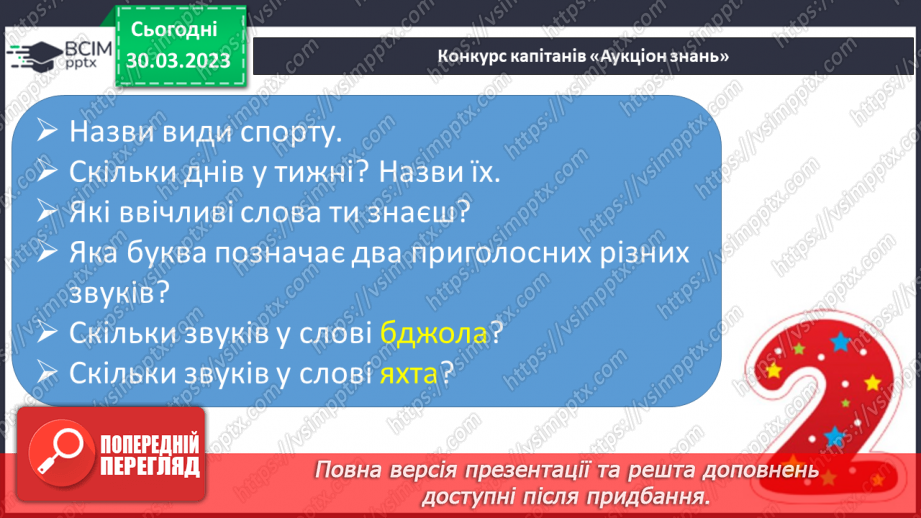 ВСІМ pptx

Сьогодні 30.03.2023

Конкурс капітанів «Аукціон знань»

➢ Назви види спорту.
➢ Скільки днів у тижні? Назви їх.
➢ Які ввічливі слова ти знаєш?
➢ Яка буква позначає два приголосних різних звуків?
➢ Скільки звуків у слові бджола?
➢ Скільки звуків у слові яхта?

2

ПОПЕРЕДНІЙ ПЕРЕГЛЯД

Повна версія презентації та решта доповнень доступні після придбання.

https://vsimpptx.com